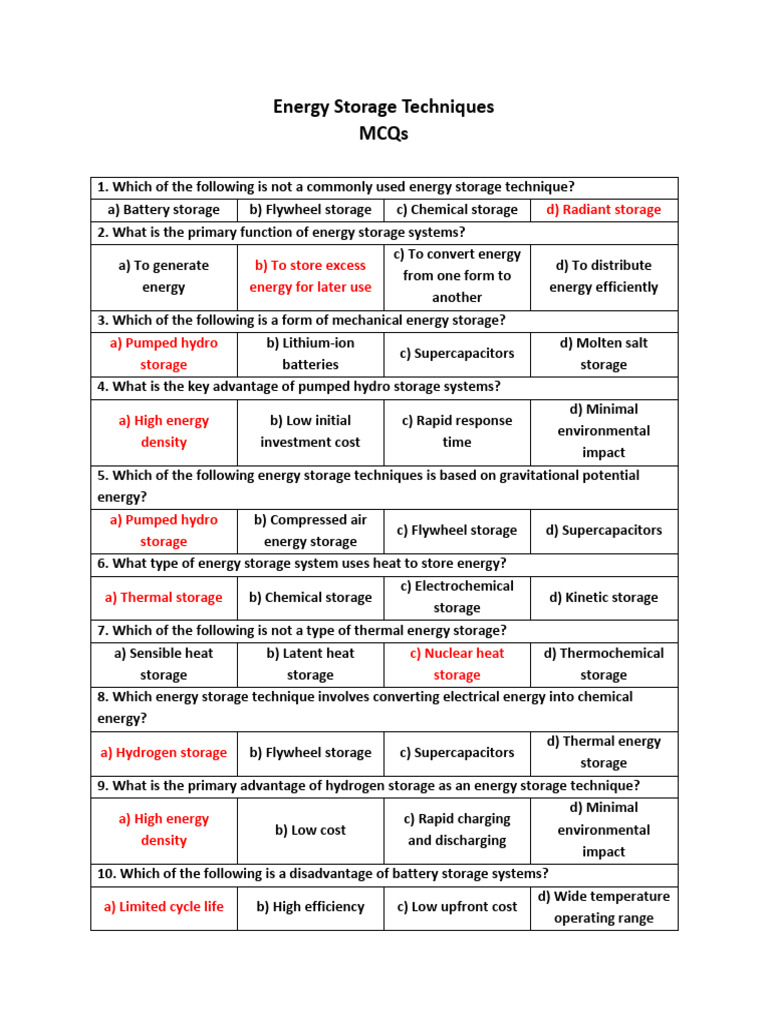 Energy Storage Techniques
MCQs

| 1. Which of the following is not a commonly used energy storage technique? | | | |
|---|---|---|---|
| a) Battery storage | b) Flywheel storage | c) Chemical storage | d) Radiant storage |
| 2. What is the primary function of energy storage systems? | | | |
| a) To generate energy | b) To store excess energy for later use | c) To convert energy from one form to another | d) To distribute energy efficiently |
| 3. Which of the following is a form of mechanical energy storage? | | | |
| a) Pumped hydro storage | b) Lithium-ion batteries | c) Supercapacitors | d) Molten salt storage |
| 4. What is the key advantage of pumped hydro storage systems? | | | |
| a) High energy density | b) Low initial investment cost | c) Rapid response time | d) Minimal environmental impact |
| 5. Which of the following energy storage techniques is based on gravitational potential energy? | | | |
| a) Pumped hydro storage | b) Compressed air energy storage | c) Flywheel storage | d) Supercapacitors |
| 6. What type of energy storage system uses heat to store energy? | | | |
| a) Thermal storage | b) Chemical storage | c) Electrochemical storage | d) Kinetic storage |
| 7. Which of the following is not a type of thermal energy storage? | | | |
| a) Sensible heat storage | b) Latent heat storage | c) Nuclear heat storage | d) Thermochemical storage |
| 8. Which energy storage technique involves converting electrical energy into chemical energy? | | | |
| a) Hydrogen storage | b) Flywheel storage | c) Supercapacitors | d) Thermal energy storage |
| 9. What is the primary advantage of hydrogen storage as an energy storage technique? | | | |
| a) High energy density | b) Low cost | c) Rapid charging and discharging | d) Minimal environmental impact |
| 10. Which of the following is a disadvantage of battery storage systems? | | | |
| a) Limited cycle life | b) High efficiency | c) Low upfront cost | d) Wide temperature operating range |